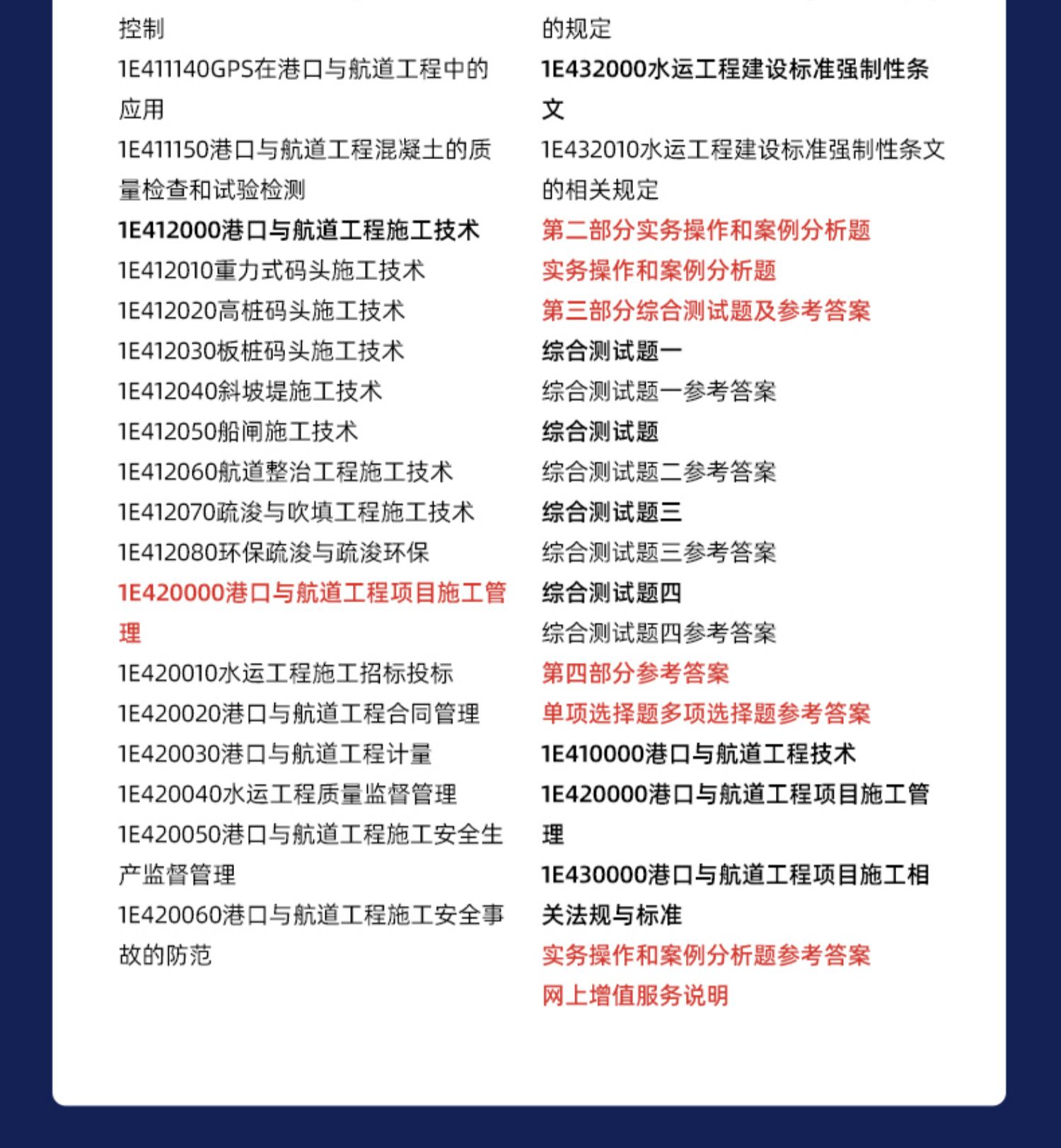 控制
1E411140GPS在港口与航道工程中的应用
1E411150港口与航道工程混凝土的质量检查和试验检测
1E412000港口与航道工程施工技术
1E412010重力式码头施工技术
1E412020高桩码头施工技术
1E412030板桩码头施工技术
1E412040斜坡堤施工技术
1E412050船闸施工技术
1E412060航道整治工程施工技术
1E412070疏浚与吹填工程施工技术
1E412080环保疏浚与疏浚环保
1E420000港口与航道工程项目施工管理
1E420010水运工程施工招标投标
1E420020港口与航道工程合同管理
1E420030港口与航道工程计量
1E420040水运工程质量监督管理
1E420050港口与航道工程施工安全生产监督管理
1E420060港口与航道工程施工安全事故的防范

的规定
1E432000水运工程建设标准强制性条文
1E432010水运工程建设标准强制性条文的相关规定
第二部分实务操作和案例分析题
实务操作和案例分析题
第三部分综合测试题及参考答案
综合测试题一
综合测试题一参考答案
综合测试题
综合测试题二参考答案
综合测试题三
综合测试题三参考答案
综合测试题四
综合测试题四参考答案
第四部分参考答案
单项选择题多项选择题参考答案
1E410000港口与航道工程技术
1E420000港口与航道工程项目施工管理
1E430000港口与航道工程项目施工相关法规与标准
实务操作和案例分析题参考答案
网上增值服务说明